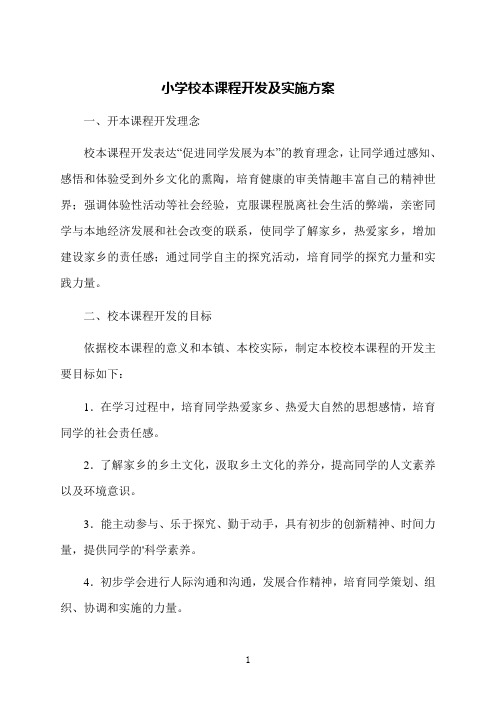 小学校本课程开发及实施方案

一、开本课程开发理念

校本课程开发表达“促进同学发展为本”的教育理念，让同学通过感知、感悟和体验受到外乡文化的熏陶，培育健康的审美情趣丰富自己的精神世界；强调体验性活动等社会经验，克服课程脱离社会生活的弊端，亲密同学与本地经济发展和社会改变的联系，使同学了解家乡，热爱家乡，增加建设家乡的责任感；通过同学自主的探究活动，培育同学的探究力量和实践力量。

二、校本课程开发的目标

依据校本课程的意义和本镇、本校实际，制定本校校本课程的开发主要目标如下：

1．在学习过程中，培育同学热爱家乡、热爱大自然的思想感情，培育同学的社会责任感。

2．了解家乡的乡土文化，汲取乡土文化的养分，提高同学的人文素养以及环境意识。

3．能主动参与、乐于探究、勤于动手，具有初步的创新精神、时间力量，提供同学的'科学素养。

4．初步学会进行人际沟通和沟通，发展合作精神，培育同学策划、组织、协调和实施的力量。

1